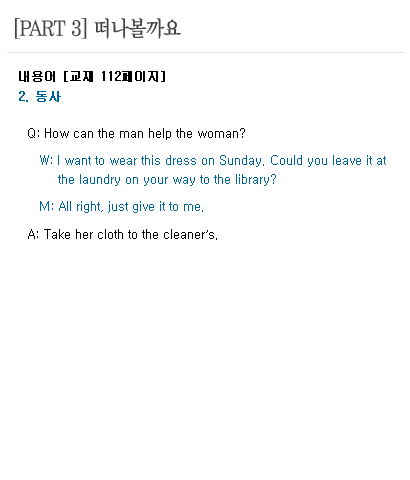 [PART 3] 떠나볼까요

내용어 [교재 112페이지]
2. 동사

Q: How can the man help the woman?

W: I want to wear this dress on Sunday. Could you leave it at the laundry on your way to the library?

M: All right, just give it to me.

A: Take her cloth to the cleaner's.